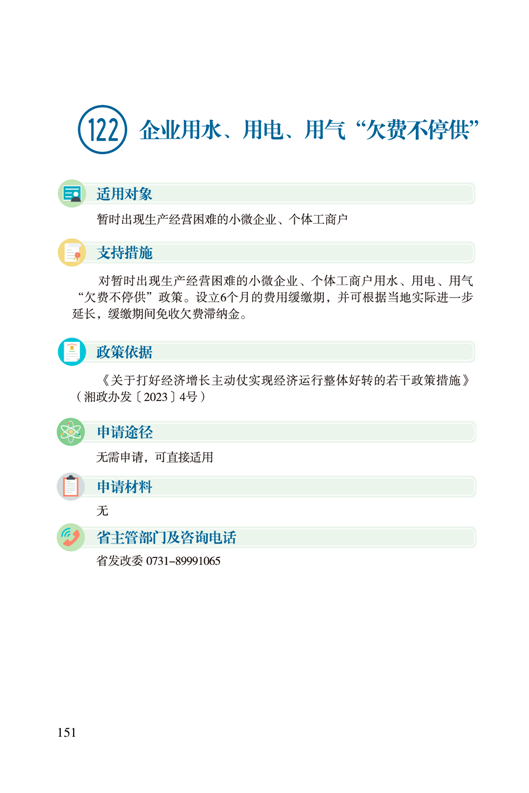 122 企业用水、用电、用气“欠费不停供”

适用对象

暂时出现生产经营困难的小微企业、个体工商户

支持措施

对暂时出现生产经营困难的小微企业、个体工商户用水、用电、用气“欠费不停供”政策。设立6个月的费用缓缴期，并可根据当地实际进一步延长，缓缴期间免收欠费滞纳金。

政策依据

《关于打好经济增长主动仗实现经济运行整体好转的若干政策措施》（湘政办发〔2023〕4号）

申请途径

无需申请，可直接适用

申请材料

无

省主管部门及咨询电话

省发改委 0731-89991065

151